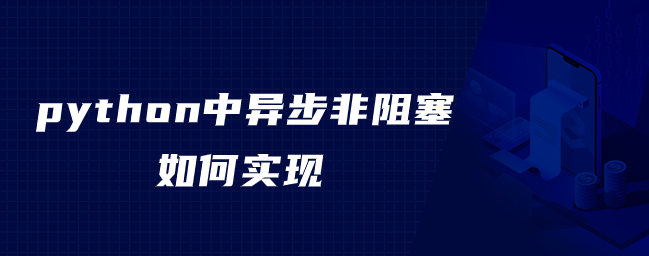 python中异步非阻塞
如何实现